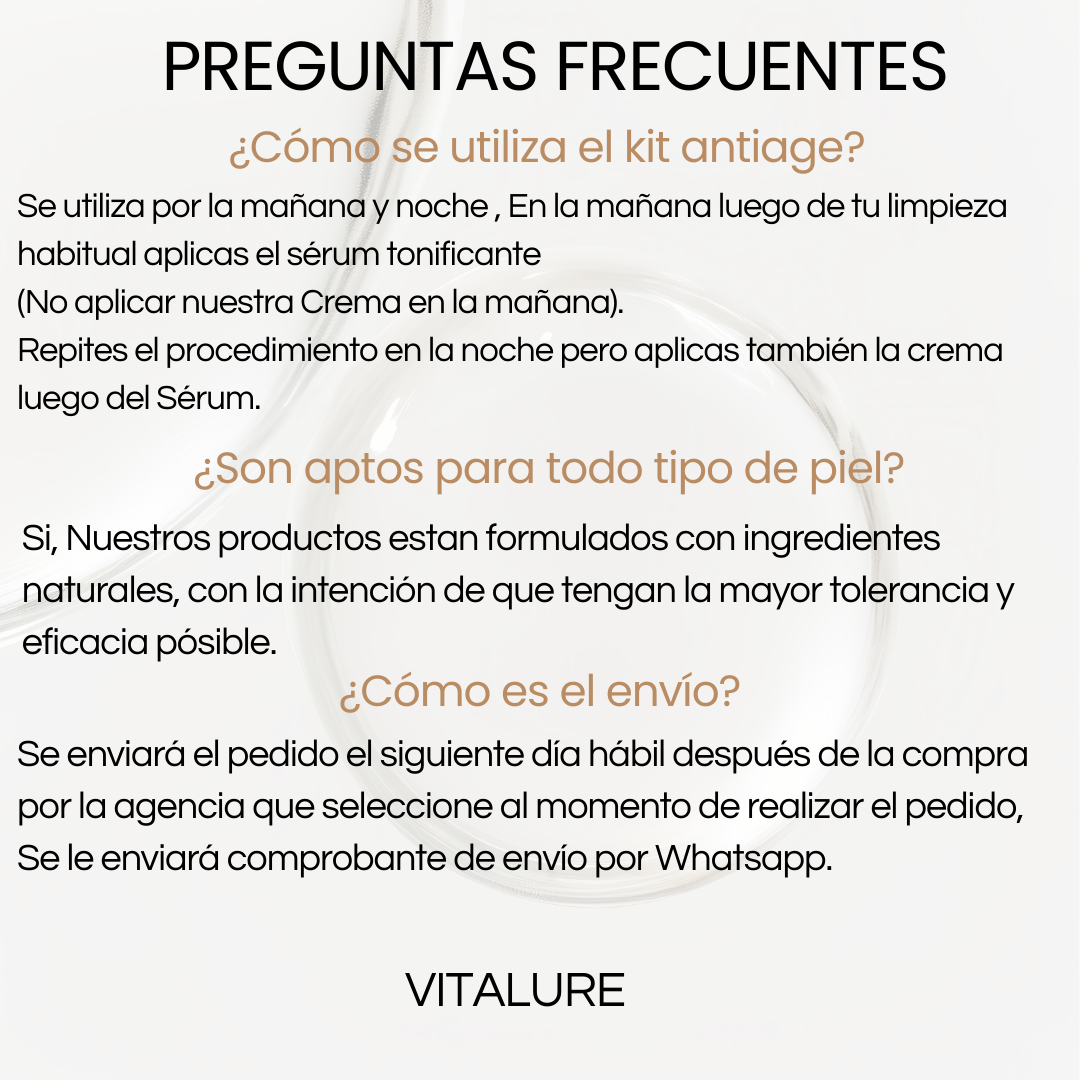 PREGUNTAS FRECUENTES

¿Cómo se utiliza el kit antiage?

Se utiliza por la mañana y noche , En la mañana luego de tu limpieza habitual aplicas el sérum tonificante
(No aplicar nuestra Crema en la mañana).
Repites el procedimiento en la noche pero aplicas también la crema luego del Sérum.

¿Son aptos para todo tipo de piel?

Si, Nuestros productos estan formulados con ingredientes naturales, con la intención de que tengan la mayor tolerancia y eficacia pósible.

¿Cómo es el envío?

Se enviará el pedido el siguiente día hábil después de la compra por la agencia que seleccione al momento de realizar el pedido, Se le enviará comprobante de envío por Whatsapp.

VITALURE